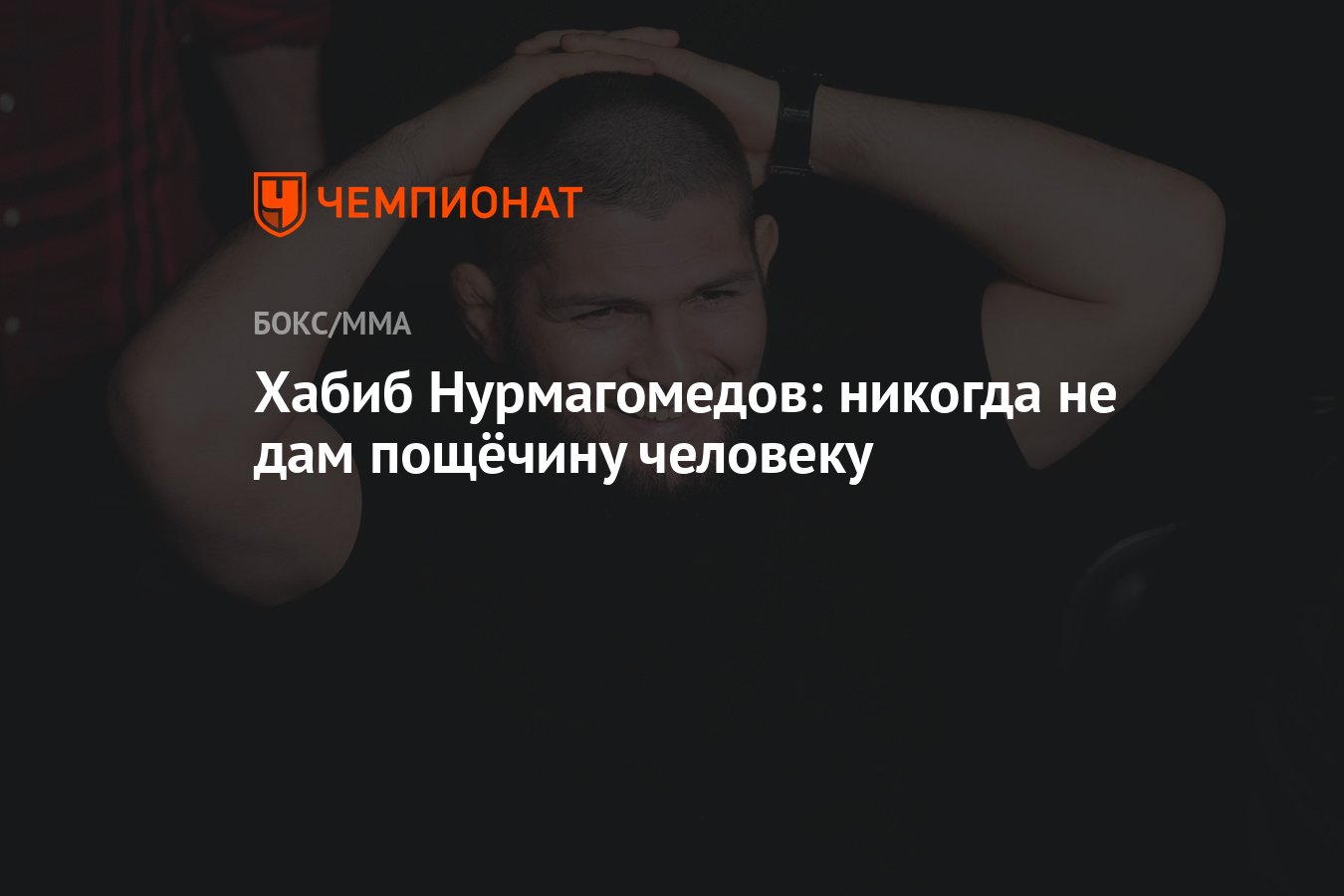 ЧЕМПИОНАТ

БОКС/ММА

Хабиб Нурмагомедов: никогда не дам пощёчину человеку